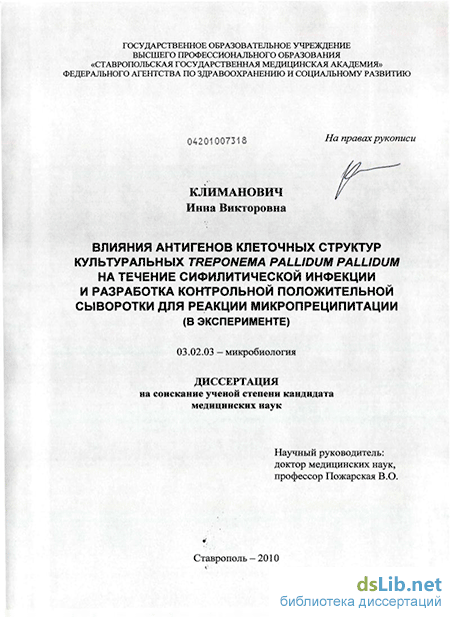 ГОСУДАРСТВЕННОЕ ОБРАЗОВАТЕЛЬНОЕ УЧРЕЖДЕНИЕ
ВЫСШЕГО ПРОФЕССИОНАЛЬНОГО ОБРАЗОВАНИЯ
«СТАВРОПОЛЬСКАЯ ГОСУДАРСТВЕННАЯ МЕДИЦИНСКАЯ АКАДЕМИЯ»
ФЕДЕРАЛЬНОГО АГЕНТСТВА ПО ЗДРАВООХРАНЕНИЮ И СОЦИАЛЬНОМУ РАЗВИТИЮ

04201007318

На правах рукописи

КЛИМАНОВИЧ
Инна Викторовна

ВЛИЯНИЯ АНТИГЕНОВ КЛЕТОЧНЫХ СТРУКТУР КУЛЬТУРАЛЬНЫХ TREPONEMA PALLIDUM PALLIDUM НА ТЕЧЕНИЕ СИФИЛИТИЧЕСКОЙ ИНФЕКЦИИ И РАЗРАБОТКА КОНТРОЛЬНОЙ ПОЛОЖИТЕЛЬНОЙ СЫВОРОТКИ ДЛЯ РЕАКЦИИ МИКРОПРЕЦИПИТАЦИИ (В ЭКСПЕРИМЕНТЕ)

03.02.03 – микробиология

ДИССЕРТАЦИЯ
на соискание ученой степени кандидата медицинских наук

Научный руководитель:
доктор медицинских наук,
профессор Пожарская В.О.

Ставрополь – 2010

dsLib.net
библиотека диссертаций